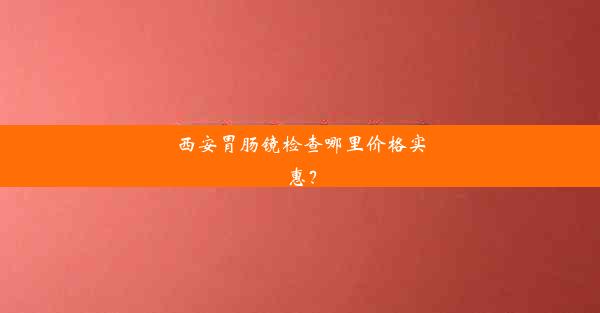 西安胃肠镜检查哪里价格实惠？